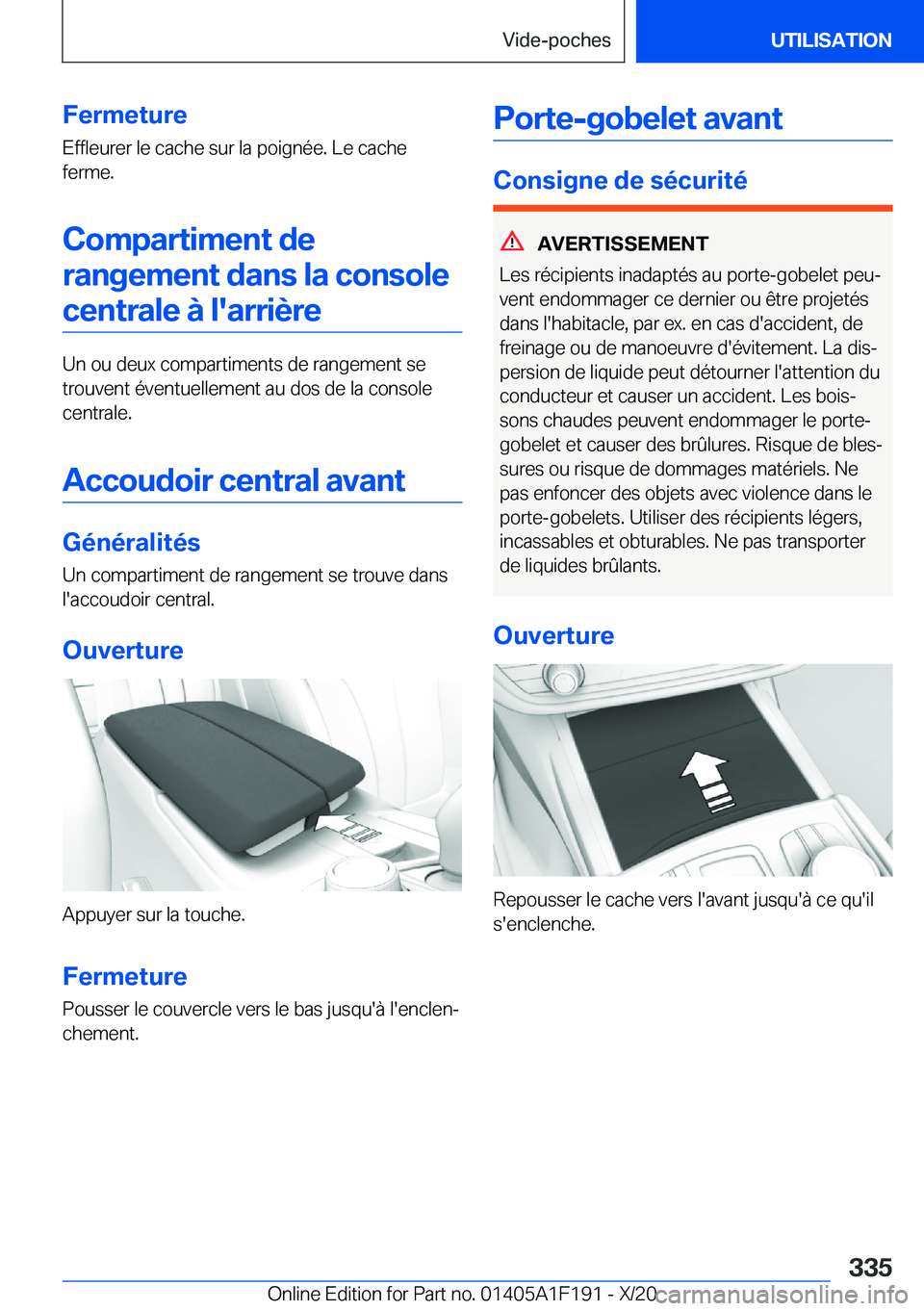 Vide-poches

UTILISATION

Fermeture

Effleurer le cache sur la poignée. Le cache ferme.

Compartiment de rangement dans la console centrale à l'arrière

Un ou deux compartiments de rangement se trouvent éventuellement au dos de la console centrale.

Accoudoir central avant

Généralités

Un compartiment de rangement se trouve dans l'accoudoir central.

Ouverture

Appuyer sur la touche.

Fermeture

Pousser le couvercle vers le bas jusqu'à l'enclenchement.

Porte-gobelet avant

Consigne de sécurité

AVERTISSEMENT

Les récipients inadaptés au porte-gobelet peuvent endommager ce dernier ou être projetés dans l'habitacle, par ex. en cas d'accident, de freinage ou de manoeuvre d'évitement. La dispersion de liquide peut détourner l'attention du conducteur et causer un accident. Les boissons chaudes peuvent endommager le porte-gobelet et causer des brûlures. Risque de blessures ou risque de dommages matériels. Ne pas enfoncer des objets avec violence dans le porte-gobelets. Utiliser des récipients légers, incassables et obturables. Ne pas transporter de liquides brûlants.

Ouverture

Repousser le cache vers l'avant jusqu'à ce qu'il s'enclenche.

335

Online Edition for Part no. 01405A1F191 - X/20

carmanualsonline.info